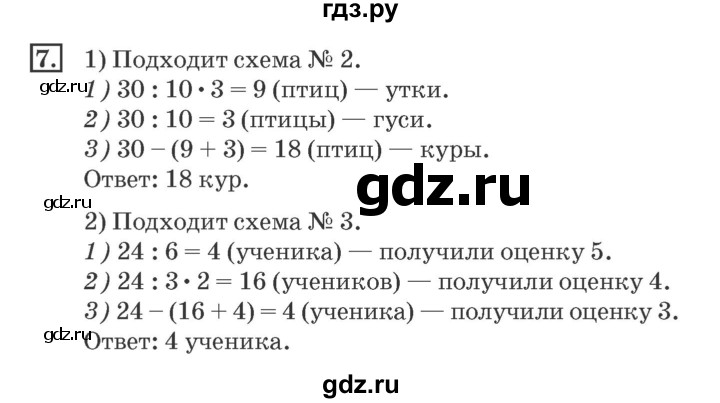 гдз.ру

7. 1) Подходит схема № 2.
gdz.ru
1) $30 : 10 \cdot 3 = 9$ (птиц) — утки.
2) $30 : 10 = 3$ (птицы) — гуси.
3) $30 - (9 + 3) = 18$ (птиц) — куры.
Ответ: 18 кур.

gdz.ru

gdz.ru
2) Подходит схема № 3.
1) $24 : 6 = 4$ (ученика) — получили оценку 5.
2) $24 : 3 \cdot 2 = 16$ (учеников) — получили оценку 4.
3) $24 - (16 + 4) = 4$ (ученика) — получили оценку 3.
gdz.ru
Ответ: 4 ученика.

gdz.ru